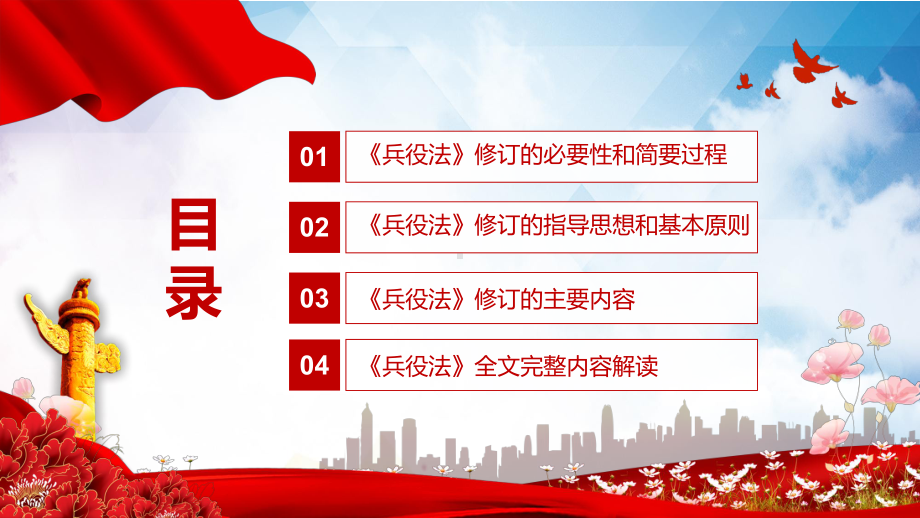 目录

01 《兵役法》修订的必要性和简要过程

02 《兵役法》修订的指导思想和基本原则

03 《兵役法》修订的主要内容

04 《兵役法》全文完整内容解读